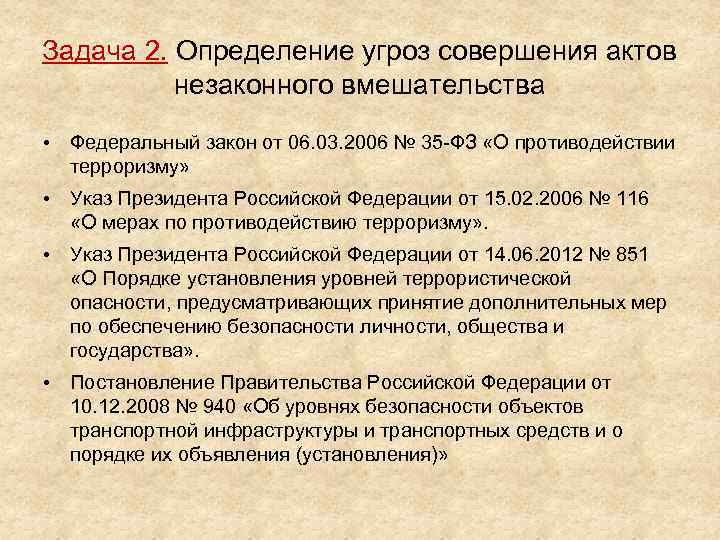 Задача 2. Определение угроз совершения актов незаконного вмешательства

• Федеральный закон от 06.03.2006 № 35-ФЗ «О противодействии терроризму»

• Указ Президента Российской Федерации от 15.02.2006 № 116 «О мерах по противодействию терроризму».

• Указ Президента Российской Федерации от 14.06.2012 № 851 «О Порядке установления уровней террористической опасности, предусматривающих принятие дополнительных мер по обеспечению безопасности личности, общества и государства».

• Постановление Правительства Российской Федерации от 10.12.2008 № 940 «Об уровнях безопасности объектов транспортной инфраструктуры и транспортных средств и о порядке их объявления (установления)»